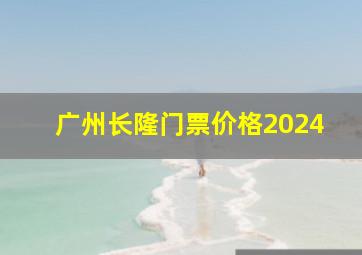 广州长隆门票价格2024